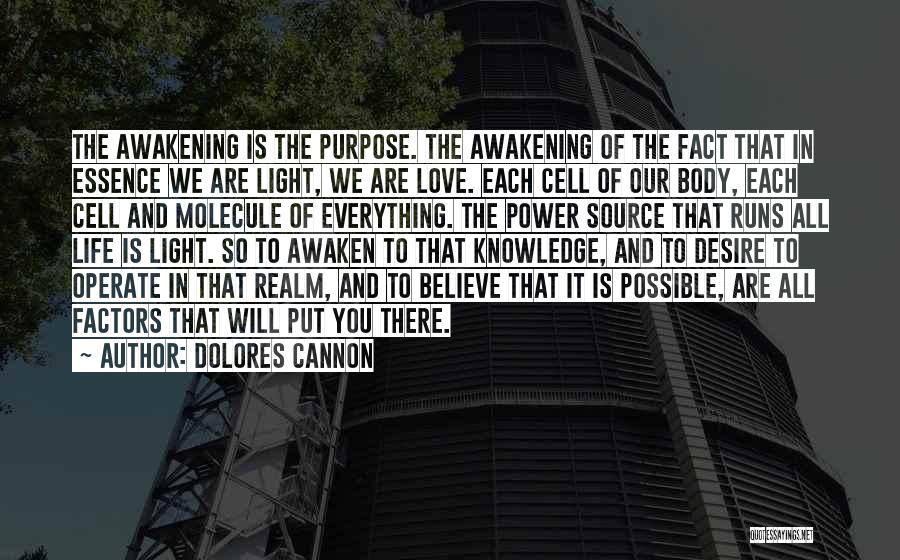 THE AWAKENING IS THE PURPOSE. THE AWAKENING OF THE FACT THAT IN ESSENCE WE ARE LIGHT, WE ARE LOVE. EACH CELL OF OUR BODY, EACH CELL AND MOLECULE OF EVERYTHING. THE POWER SOURCE THAT RUNS ALL LIFE IS LIGHT. SO TO AWAKEN TO THAT KNOWLEDGE, AND TO DESIRE TO OPERATE IN THAT REALM, AND TO BELIEVE THAT IT IS POSSIBLE, ARE ALL FACTORS THAT WILL PUT YOU THERE.

~ AUTHOR: DOLORES CANNON

QUOTESSAYINGS.NET